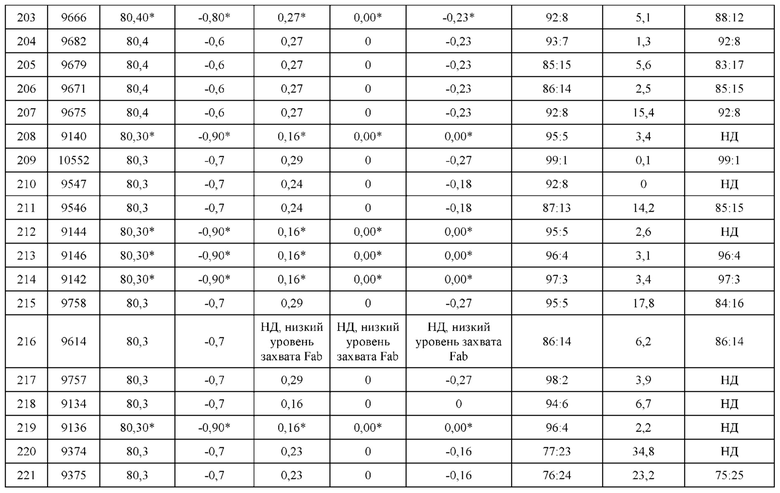 | 203 | 9666 | 80,40* | -0,80* | 0,27* | 0,00* | -0,23* | 92:8 | 5,1 | 88:12 |
|---|---|---|---|---|---|---|---|---|---|
| 204 | 9682 | 80,4 | -0,6 | 0,27 | 0 | -0,23 | 93:7 | 1,3 | 92:8 |
| 205 | 9679 | 80,4 | -0,6 | 0,27 | 0 | -0,23 | 85:15 | 5,6 | 83:17 |
| 206 | 9671 | 80,4 | -0,6 | 0,27 | 0 | -0,23 | 86:14 | 2,5 | 85:15 |
| 207 | 9675 | 80,4 | -0,6 | 0,27 | 0 | -0,23 | 92:8 | 15,4 | 92:8 |
| 208 | 9140 | 80,30* | -0,90* | 0,16* | 0,00* | 0,00* | 95:5 | 3,4 | НД |
| 209 | 10552 | 80,3 | -0,7 | 0,29 | 0 | -0,27 | 99:1 | 0,1 | 99:1 |
| 210 | 9547 | 80,3 | -0,7 | 0,24 | 0 | -0,18 | 92:8 | 0 | НД |
| 211 | 9546 | 80,3 | -0,7 | 0,24 | 0 | -0,18 | 87:13 | 14,2 | 85:15 |
| 212 | 9144 | 80,30* | -0,90* | 0,16* | 0,00* | 0,00* | 95:5 | 2,6 | НД |
| 213 | 9146 | 80,30* | -0,90* | 0,16* | 0,00* | 0,00* | 96:4 | 3,1 | 96:4 |
| 214 | 9142 | 80,30* | -0,90* | 0,16* | 0,00* | 0,00* | 97:3 | 3,4 | 97:3 |
| 215 | 9758 | 80,3 | -0,7 | 0,29 | 0 | -0,27 | 95:5 | 17,8 | 84:16 |
| 216 | 9614 | 80,3 | -0,7 | НД, низкий уровень захвата Fab | НД, низкий уровень захвата Fab | НД, низкий уровень захвата Fab | 86:14 | 6,2 | 86:14 |
| 217 | 9757 | 80,3 | -0,7 | 0,29 | 0 | -0,27 | 98:2 | 3,9 | НД |
| 218 | 9134 | 80,3 | -0,7 | 0,16 | 0 | 0 | 94:6 | 6,7 | НД |
| 219 | 9136 | 80,30* | -0,90* | 0,16* | 0,00* | 0,00* | 96:4 | 2,2 | НД |
| 220 | 9374 | 80,3 | -0,7 | 0,23 | 0 | -0,16 | 77:23 | 34,8 | НД |
| 221 | 9375 | 80,3 | -0,7 | 0,23 | 0 | -0,16 | 76:24 | 23,2 | 75:25 |